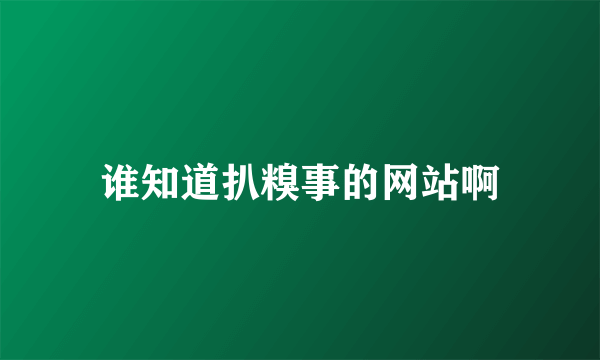 谁知道扒糗事的网站啊